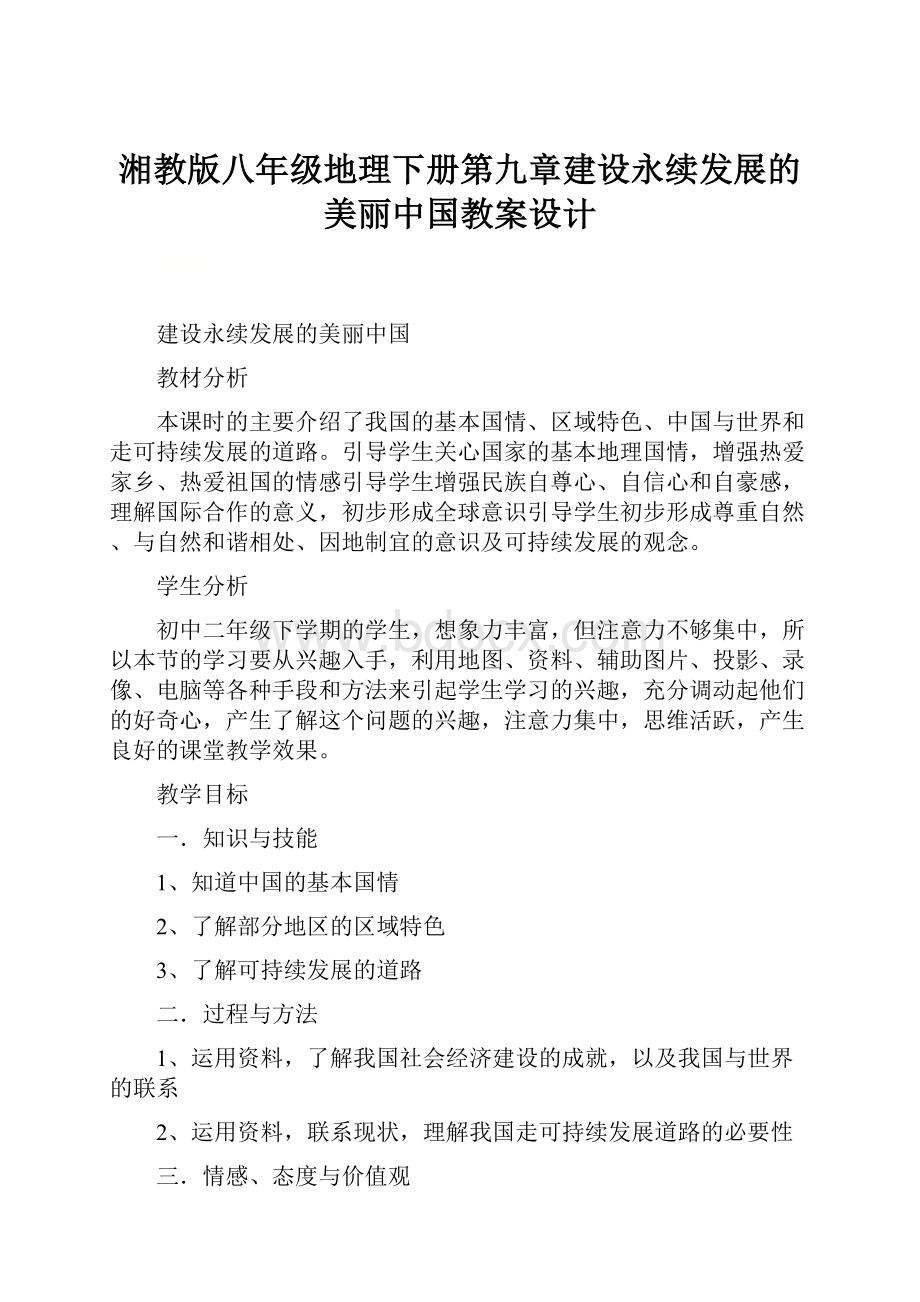 湘教版八年级地理下册第九章建设永续发展的美丽中国教案设计

建设永续发展的美丽中国

教材分析

本课时的主要介绍了我国的基本国情、区域特色、中国与世界和走可持续发展的道路。引导学生关心国家的基本地理国情，增强热爱家乡、热爱祖国的情感引导学生增强民族自尊心、自信心和自豪感，理解国际合作的意义，初步形成全球意识引导学生初步形成尊重自然、与自然和谐相处、因地制宜的意识及可持续发展的观念。

学生分析

初中二年级下学期的学生，想象力丰富，但注意力不够集中，所以本节的学习要从兴趣入手，利用地图、资料、辅助图片、投影、录像、电脑等各种手段和方法来引起学生学习的兴趣，充分调动起他们的好奇心，产生了解这个问题的兴趣，注意力集中，思维活跃，产生良好的课堂教学效果。

教学目标

一．知识与技能

1、知道中国的基本国情

2、了解部分地区的区域特色

3、了解可持续发展的道路

二．过程与方法

1、运用资料，了解我国社会经济建设的成就，以及我国与世界的联系

2、运用资料，联系现状，理解我国走可持续发展道路的必要性

三．情感、态度与价值观